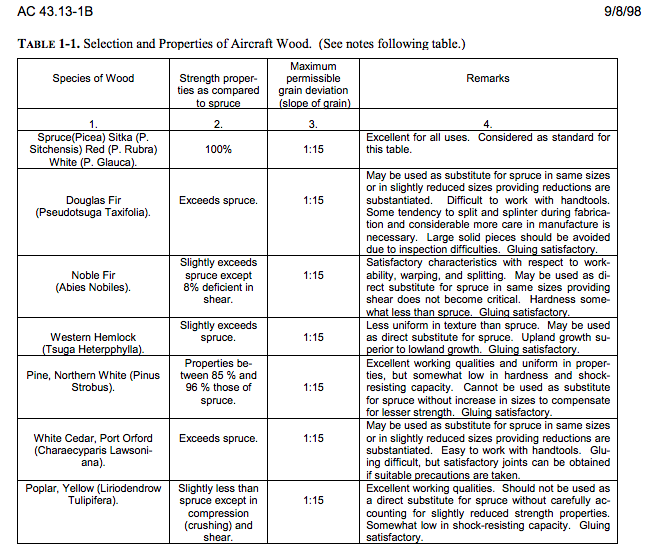 AC 43.13-1B 9/8/98

TABLE 1-1. Selection and Properties of Aircraft Wood. (See notes following table.)

| Species of Wood | Strength properties as compared to spruce | Maximum permissible grain deviation (slope of grain) | Remarks |
|---|---|---|---|
| 1. | 2. | 3. | 4. |
| Spruce(Picea) Sitka (P. Sitchensis) Red (P. Rubra) White (P. Glauca). | 100% | 1:15 | Excellent for all uses. Considered as standard for this table. |
| Douglas Fir (Pseudotsuga Taxifolia). | Exceeds spruce. | 1:15 | May be used as substitute for spruce in same sizes or in slightly reduced sizes providing reductions are substantiated. Difficult to work with handtools. Some tendency to split and splinter during fabrication and considerable more care in manufacture is necessary. Large solid pieces should be avoided due to inspection difficulties. Gluing satisfactory. |
| Noble Fir (Abies Nobiles). | Slightly exceeds spruce except 8% deficient in shear. | 1:15 | Satisfactory characteristics with respect to workability, warping, and splitting. May be used as direct substitute for spruce in same sizes providing shear does not become critical. Hardness somewhat less than spruce. Gluing satisfactory. |
| Western Hemlock (Tsuga Heterpphylla). | Slightly exceeds spruce. | 1:15 | Less uniform in texture than spruce. May be used as direct substitute for spruce. Upland growth superior to lowland growth. Gluing satisfactory. |
| Pine, Northern White (Pinus Strobus). | Properties between 85 % and 96 % those of spruce. | 1:15 | Excellent working qualities and uniform in properties, but somewhat low in hardness and shock-resisting capacity. Cannot be used as substitute for spruce without increase in sizes to compensate for lesser strength. Gluing satisfactory. |
| White Cedar, Port Orford (Charaecyparis Lawsoniana). | Exceeds spruce. | 1:15 | May be used as substitute for spruce in same sizes or in slightly reduced sizes providing reductions are substantiated. Easy to work with handtools. Gluing difficult, but satisfactory joints can be obtained if suitable precautions are taken. |
| Poplar, Yellow (Liriodendrow Tulipifera). | Slightly less than spruce except in compression (crushing) and shear. | 1:15 | Excellent working qualities. Should not be used as a direct substitute for spruce without carefully accounting for slightly reduced strength properties. Somewhat low in shock-resisting capacity. Gluing satisfactory. |